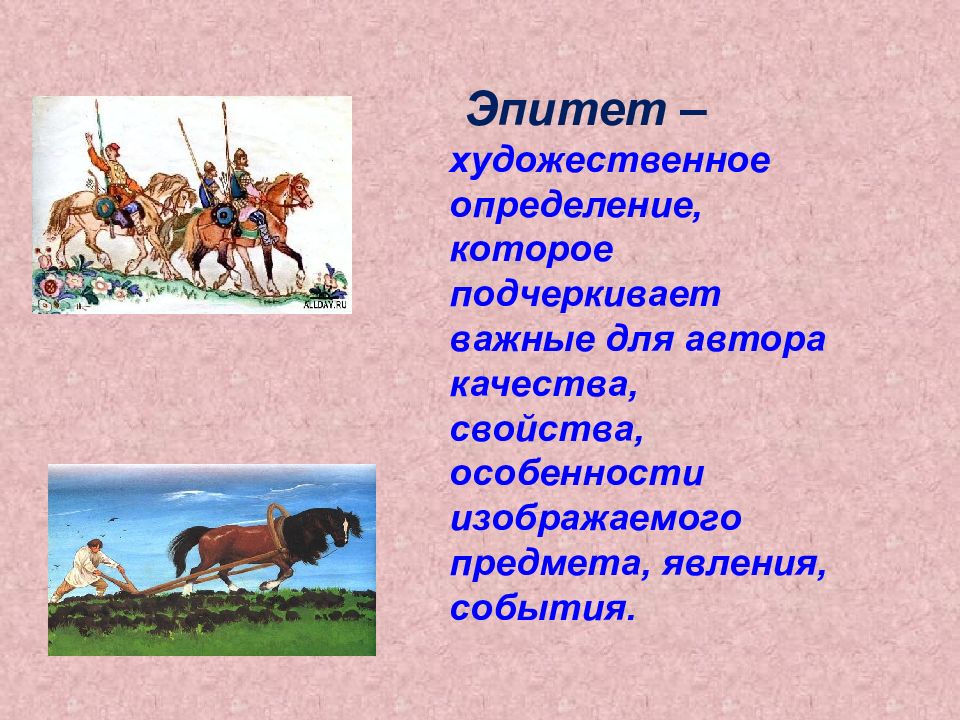 ALLDAY.RU

Эпитет – художественное определение, которое подчеркивает важные для автора качества, свойства, особенности изображаемого предмета, явления, события.